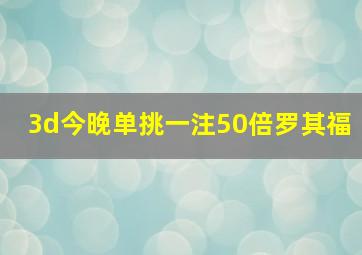 3d今晚单挑一注50倍罗其福